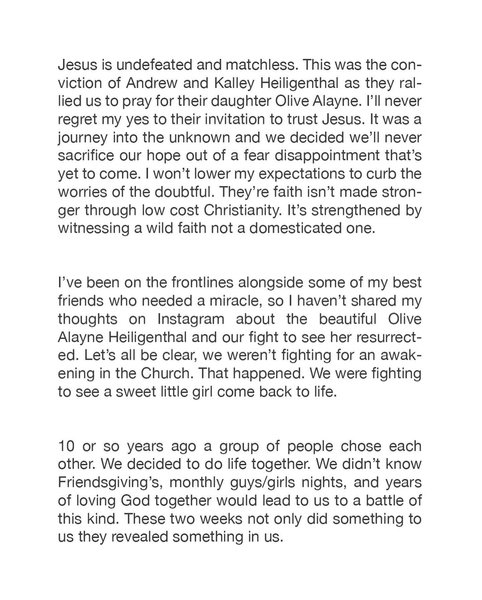 Jesus is undefeated and matchless. This was the conviction of Andrew and Kalley Heiligenthal as they rallied us to pray for their daughter Olive Alayne. I'll never regret my yes to their invitation to trust Jesus. It was a journey into the unknown and we decided we'll never sacrifice our hope out of a fear disappointment that's yet to come. I won't lower my expectations to curb the worries of the doubtful. They're faith isn't made stronger through low cost Christianity. It's strengthened by witnessing a wild faith not a domesticated one.

I've been on the frontlines alongside some of my best friends who needed a miracle, so I haven't shared my thoughts on Instagram about the beautiful Olive Alayne Heiligenthal and our fight to see her resurrected. Let's all be clear, we weren't fighting for an awakening in the Church. That happened. We were fighting to see a sweet little girl come back to life.

10 or so years ago a group of people chose each other. We decided to do life together. We didn't know Friendsgiving's, monthly guys/girls nights, and years of loving God together would lead to us to a battle of this kind. These two weeks not only did something to us they revealed something in us.